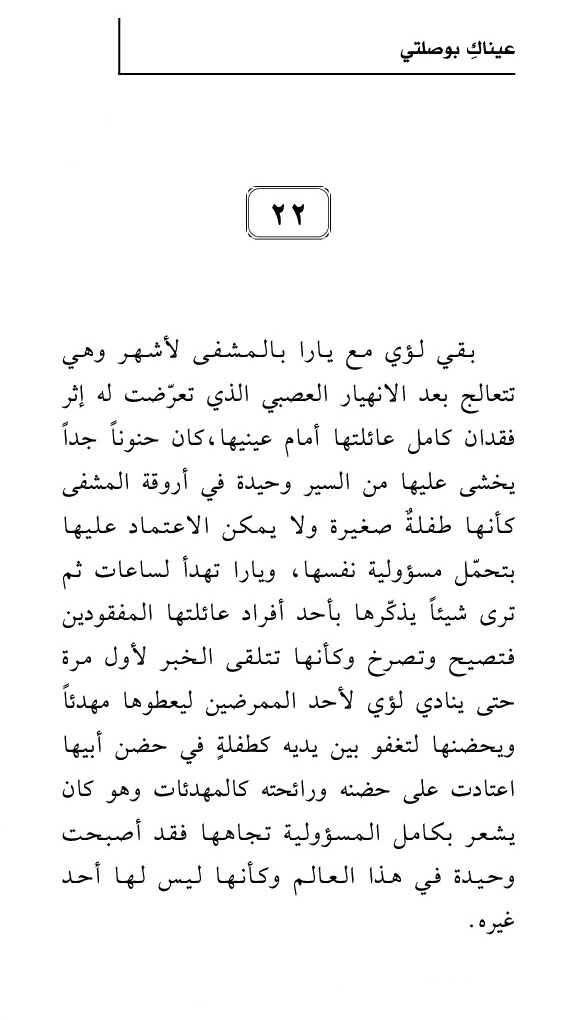 عيناكِ بوصلتي

٢٢

بقي لؤي مع يارا بالمشفى لأشهر وهي تتعالج بعد الانهيار العصبي الذي تعرّضت له إثر فقدان كامل عائلتها أمام عينيها،كان حنوناً جداً يخشى عليها من السير وحيدة في أروقة المشفى كأنها طفلةٌ صغيرة ولا يمكن الاعتماد عليها بتحمّل مسؤولية نفسها، ويارا تهدأ لساعات ثم ترى شيئاً يذكّرها بأحد أفراد عائلتها المفقودين فتصيح وتصرخ وكأنها تتلقى الخبر لأول مرة حتى ينادي لؤي لأحد الممرضين ليعطوها مهدئاً ويحضنها لتغفو بين يديه كطفلةٍ في حضن أبيها اعتادت على حضنه ورائحته كالمهدئات وهو كان يشعر بكامل المسؤولية تجاهها فقد أصبحت وحيدة في هذا العالم وكأنها ليس لها أحد غيره.